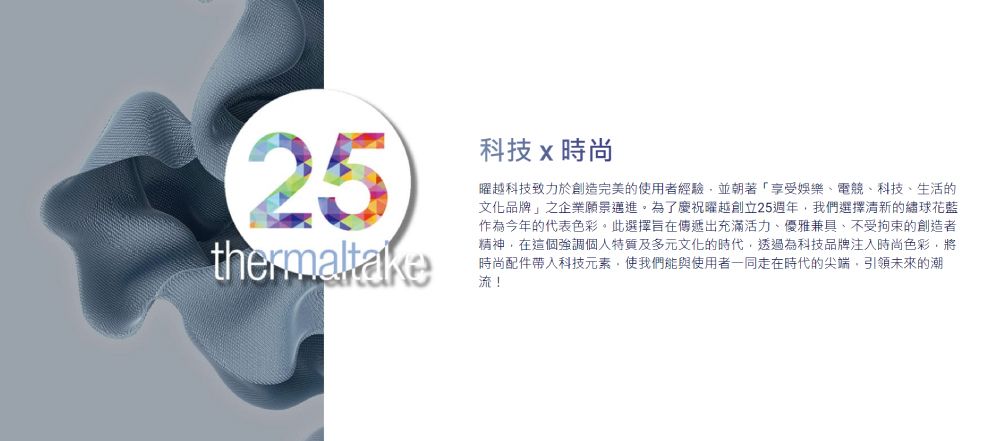 25
thermaltake

科技 x 時尚

曜越科技致力於創造完美的使用者經驗，並朝著「享受娛樂、電競、科技、生活的文化品牌」之企業願景邁進。為了慶祝曜越創立25週年，我們選擇清新的繡球花藍作為今年的代表色彩。此選擇旨在傳遞出充滿活力、優雅兼具、不受拘束的創造者精神，在這個強調個人特質及多元文化的時代，透過為科技品牌注入時尚色彩，將時尚配件帶入科技元素，使我們能與使用者一同走在時代的尖端，引領未來的潮流！